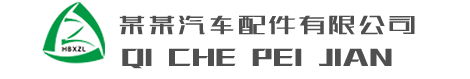 HBXZL
某某汽车配件有限公司
QI CHE PEI JIAN